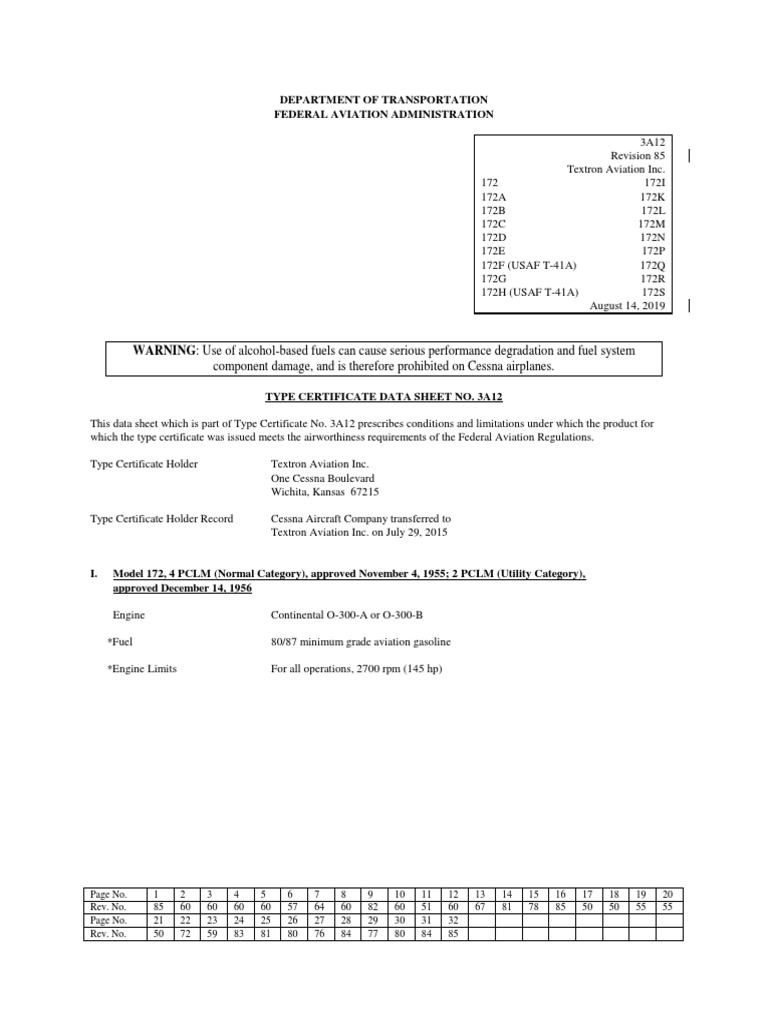 DEPARTMENT OF TRANSPORTATION
FEDERAL AVIATION ADMINISTRATION

3A12
Revision 85
Textron Aviation Inc.

| | |
|---|---|
| 172 | 172I |
| 172A | 172K |
| 172B | 172L |
| 172C | 172M |
| 172D | 172N |
| 172E | 172P |
| 172F (USAF T-41A) | 172Q |
| 172G | 172R |
| 172H (USAF T-41A) | 172S |

August 14, 2019

WARNING: Use of alcohol-based fuels can cause serious performance degradation and fuel system component damage, and is therefore prohibited on Cessna airplanes.

TYPE CERTIFICATE DATA SHEET NO. 3A12

This data sheet which is part of Type Certificate No. 3A12 prescribes conditions and limitations under which the product for which the type certificate was issued meets the airworthiness requirements of the Federal Aviation Regulations.

Type Certificate Holder Textron Aviation Inc.
One Cessna Boulevard
Wichita, Kansas 67215

Type Certificate Holder Record Cessna Aircraft Company transferred to Textron Aviation Inc. on July 29, 2015

I. Model 172, 4 PCLM (Normal Category), approved November 4, 1955; 2 PCLM (Utility Category), approved December 14, 1956

Engine Continental O-300-A or O-300-B

*Fuel 80/87 minimum grade aviation gasoline

*Engine Limits For all operations, 2700 rpm (145 hp)

| Page No. | 1 | 2 | 3 | 4 | 5 | 6 | 7 | 8 | 9 | 10 | 11 | 12 | 13 | 14 | 15 | 16 | 17 | 18 | 19 | 20 |
|---|---|---|---|---|---|---|---|---|---|---|---|---|---|---|---|---|---|---|---|---|
| Rev. No. | 85 | 60 | 60 | 60 | 60 | 57 | 64 | 60 | 82 | 60 | 51 | 60 | 67 | 81 | 78 | 85 | 50 | 50 | 55 | 55 |
| Page No. | 21 | 22 | 23 | 24 | 25 | 26 | 27 | 28 | 29 | 30 | 31 | 32 | | | | | | | | |
| Rev. No. | 50 | 72 | 59 | 83 | 81 | 80 | 76 | 84 | 77 | 80 | 84 | 85 | | | | | | | | |